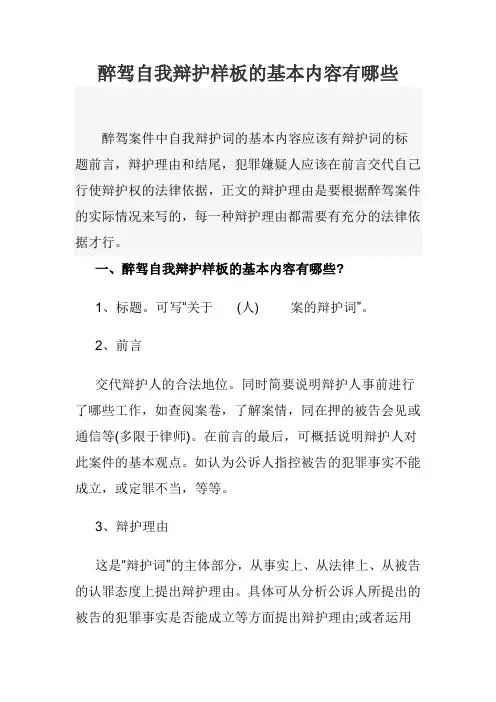 醉驾自我辩护样板的基本内容有哪些

醉驾案件中自我辩护词的基本内容应该有辩护词的标题前言，辩护理由和结尾，犯罪嫌疑人应该在前言交代自己行使辩护权的法律依据，正文的辩护理由是要根据醉驾案件的实际情况来写的，每一种辩护理由都需要有充分的法律依据才行。

一、醉驾自我辩护样板的基本内容有哪些?

1、标题。可写"关于　(人)　案的辩护词"。

2、前言

交代辩护人的合法地位。同时简要说明辩护人事前进行了哪些工作，如查阅案卷，了解案情，同在押的被告会见或通信等(多限于律师)。在前言的最后，可概括说明辩护人对此案件的基本观点。如认为公诉人指控被告的犯罪事实不能成立，或定罪不当，等等。

3、辩护理由

这是"辩护词"的主体部分，从事实上、从法律上、从被告的认罪态度上提出辩护理由。具体可从分析公诉人所提出的被告的犯罪事实是否能成立等方面提出辩护理由;或者运用